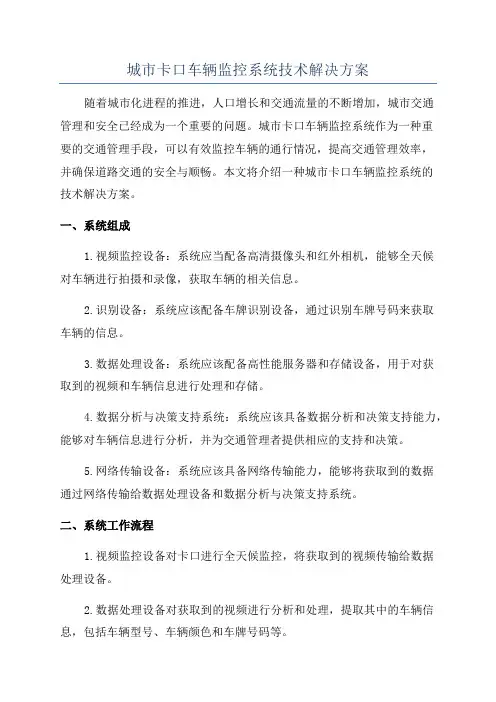 城市卡口车辆监控系统技术解决方案

随着城市化进程的推进，人口增长和交通流量的不断增加，城市交通管理和安全已经成为一个重要的问题。城市卡口车辆监控系统作为一种重要的交通管理手段，可以有效监控车辆的通行情况，提高交通管理效率，并确保道路交通的安全与顺畅。本文将介绍一种城市卡口车辆监控系统的技术解决方案。

一、系统组成

1.视频监控设备：系统应当配备高清摄像头和红外相机，能够全天候对车辆进行拍摄和录像，获取车辆的相关信息。

2.识别设备：系统应该配备车牌识别设备，通过识别车牌号码来获取车辆的信息。

3.数据处理设备：系统应该配备高性能服务器和存储设备，用于对获取到的视频和车辆信息进行处理和存储。

4.数据分析与决策支持系统：系统应该具备数据分析和决策支持能力，能够对车辆信息进行分析，并为交通管理者提供相应的支持和决策。

5.网络传输设备：系统应该具备网络传输能力，能够将获取到的数据通过网络传输给数据处理设备和数据分析与决策支持系统。

二、系统工作流程

1.视频监控设备对卡口进行全天候监控，将获取到的视频传输给数据处理设备。

2.数据处理设备对获取到的视频进行分析和处理，提取其中的车辆信息，包括车辆型号、车辆颜色和车牌号码等。